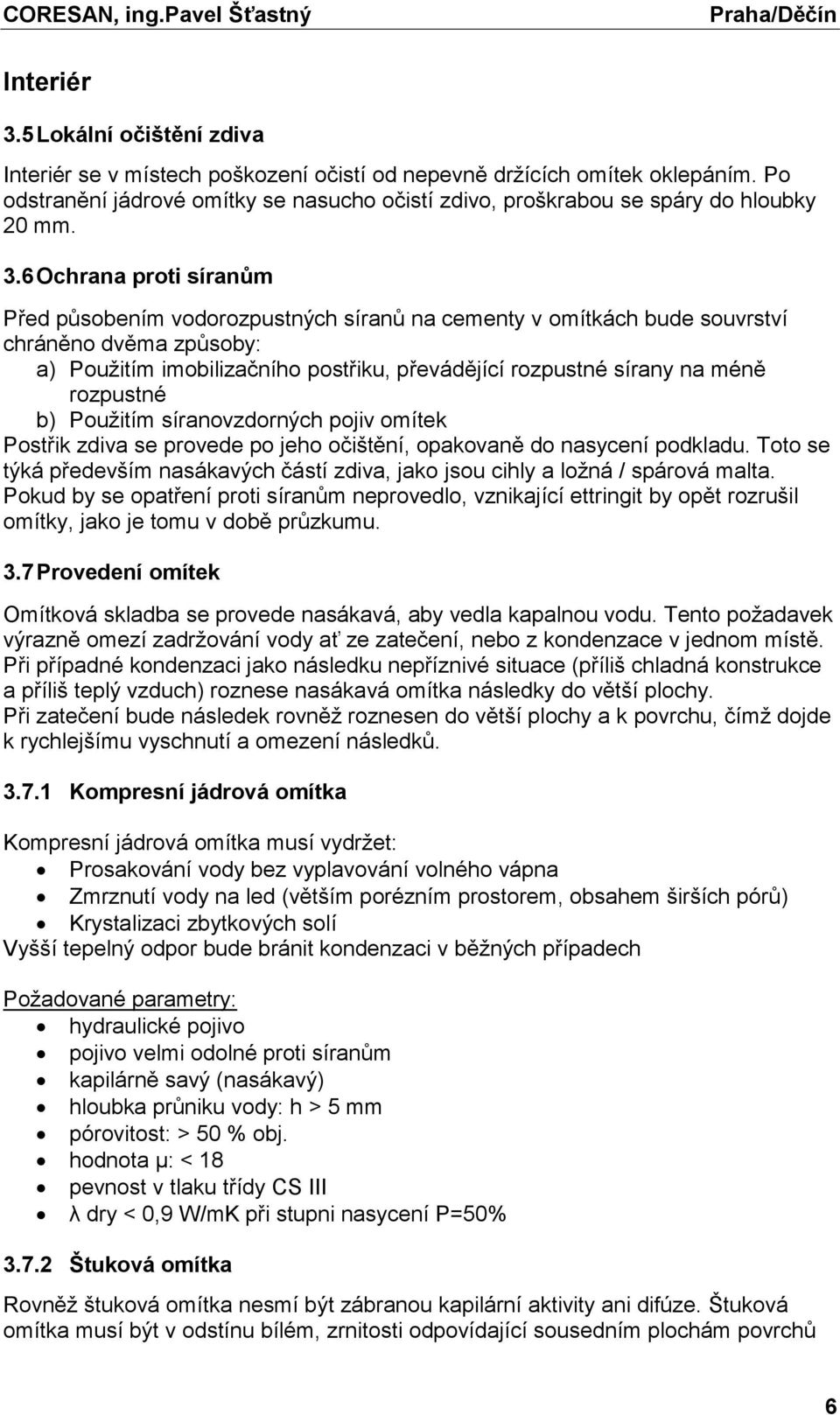 CORESAN, ing.Pavel Šťastný Praha/Děčín

Interiér

3.5 Lokální očištění zdiva

Interiér se v místech poškození očistí od nepevně držících omítek oklepáním. Po odstranění jádrové omítky se nasucho očistí zdivo, proškrabou se spáry do hloubky 20 mm.

3.6 Ochrana proti síranům

Před působením vodorozpustných síranů na cementy v omítkách bude souvrství chráněno dvěma způsoby:
a) Použitím imobilizačního postřiku, převádějící rozpustné sírany na méně rozpustné
b) Použitím síranovzdorných pojiv omítek
Postřik zdiva se provede po jeho očištění, opakovaně do nasycení podkladu. Toto se týká především nasákavých částí zdiva, jako jsou cihly a ložná / spárová malta. Pokud by se opatření proti síranům neprovedlo, vznikající ettringit by opět rozrušil omítky, jako je tomu v době průzkumu.

3.7 Provedení omítek

Omítková skladba se provede nasákavá, aby vedla kapalnou vodu. Tento požadavek výrazně omezí zadržování vody ať ze zatečení, nebo z kondenzace v jednom místě. Při případné kondenzaci jako následku nepříznivé situace (příliš chladná konstrukce a příliš teplý vzduch) roznese nasákavá omítka následky do větší plochy.
Při zatečení bude následek rovněž roznesen do větší plochy a k povrchu, čímž dojde k rychlejšímu vyschnutí a omezení následků.

3.7.1 Kompresní jádrová omítka

Kompresní jádrová omítka musí vydržet:
• Prosakování vody bez vyplavování volného vápna
• Zmrznutí vody na led (větším porézním prostorem, obsahem širších pórů)
• Krystalizaci zbytkových solí
Vyšší tepelný odpor bude bránit kondenzaci v běžných případech

Požadované parametry:
• hydraulické pojivo
• pojivo velmi odolné proti síranům
• kapilárně savý (nasákavý)
• hloubka průniku vody: h > 5 mm
• pórovitost: > 50 % obj.
• hodnota μ: < 18
• pevnost v tlaku třídy CS III
• λ dry < 0,9 W/mK při stupni nasycení P=50%

3.7.2 Štuková omítka

Rovněž štuková omítka nesmí být zábranou kapilární aktivity ani difúze. Štuková omítka musí být v odstínu bílém, zrnitosti odpovídající sousedním plochám povrchů

6